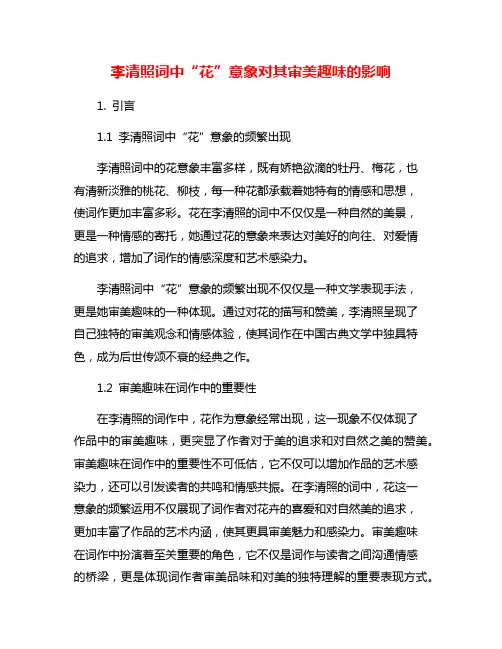 李清照词中“花”意象对其审美趣味的影响

1. 引言

1.1 李清照词中“花”意象的频繁出现

李清照词中的花意象丰富多样，既有娇艳欲滴的牡丹、梅花，也有清新淡雅的桃花、柳枝，每一种花都承载着她特有的情感和思想，使词作更加丰富多彩。花在李清照的词中不仅仅是一种自然的美景，更是一种情感的寄托，她通过花的意象来表达对美好的向往、对爱情的追求，增加了词作的情感深度和艺术感染力。

李清照词中“花”意象的频繁出现不仅仅是一种文学表现手法，更是她审美趣味的一种体现。通过对花的描写和赞美，李清照呈现了自己独特的审美观念和情感体验，使其词作在中国古典文学中独具特色，成为后世传颂不衰的经典之作。

1.2 审美趣味在词作中的重要性

在李清照的词作中，花作为意象经常出现，这一现象不仅体现了作品中的审美趣味，更突显了作者对于美的追求和对自然之美的赞美。审美趣味在词作中的重要性不可低估，它不仅可以增加作品的艺术感染力，还可以引发读者的共鸣和情感共振。在李清照的词中，花这一意象的频繁运用不仅展现了词作者对花卉的喜爱和对自然美的追求，更加丰富了作品的艺术内涵，使其更具审美魅力和感染力。审美趣味在词作中扮演着至关重要的角色，它不仅是词作与读者之间沟通情感的桥梁，更是体现词作者审美品味和对美的独特理解的重要表现方式。